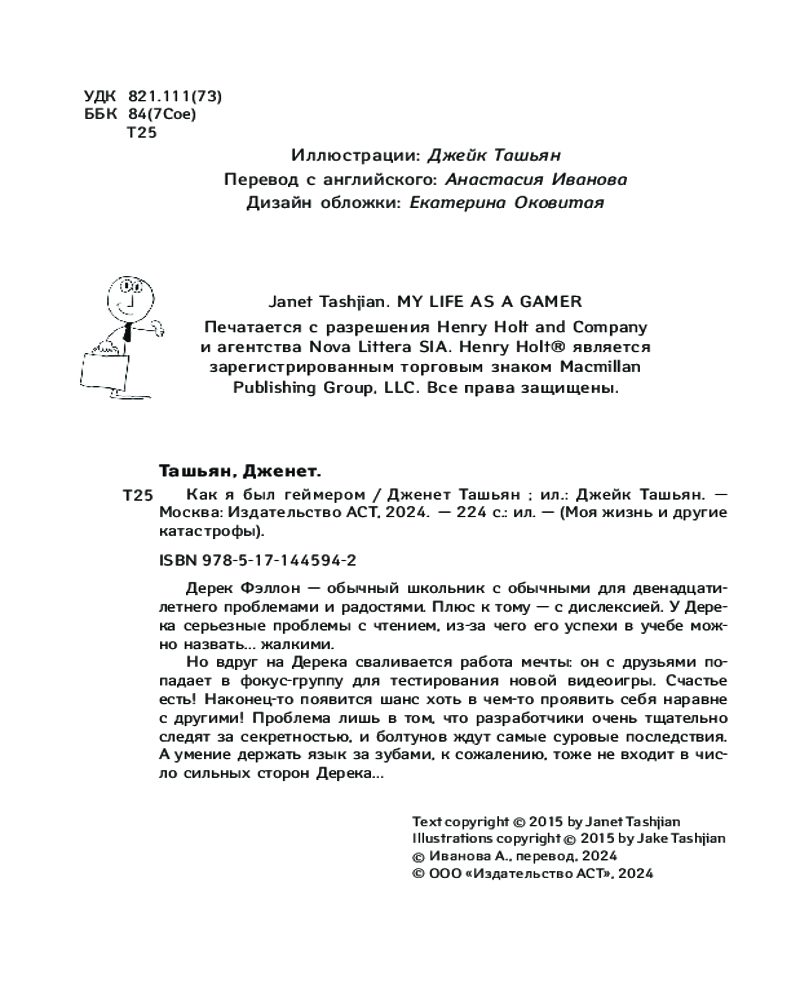 УДК 821.111(73)
ББК 84(7Сое)
Т25

Иллюстрации: Джейк Ташьян
Перевод с английского: Анастасия Иванова
Дизайн обложки: Екатерина Оковитая

Janet Tashjian. MY LIFE AS A GAMER

Печатается с разрешения Henry Holt and Company и агентства Nova Littera SIA. Henry Holt® является зарегистрированным торговым знаком Macmillan Publishing Group, LLC. Все права защищены.

Ташьян, Дженет.

Т25 Как я был геймером / Дженет Ташьян ; ил.: Джейк Ташьян. — Москва: Издательство АСТ, 2024. — 224 с.: ил. — (Моя жизнь и другие катастрофы).

ISBN 978-5-17-144594-2

Дерек Фэллон — обычный школьник с обычными для двенадцатилетнего проблемами и радостями. Плюс к тому — с дислексией. У Дерека серьезные проблемы с чтением, из-за чего его успехи в учебе можно назвать... жалкими.

Но вдруг на Дерека сваливается работа мечты: он с друзьями попадает в фокус-группу для тестирования новой видеоигры. Счастье есть! Наконец-то появится шанс хоть в чем-то проявить себя наравне с другими! Проблема лишь в том, что разработчики очень тщательно следят за секретностью, и болтунов ждут самые суровые последствия. А умение держать язык за зубами, к сожалению, тоже не входит в число сильных сторон Дерека...

Text copyright © 2015 by Janet Tashjian
Illustrations copyright © 2015 by Jake Tashjian
© Иванова А., перевод, 2024
© ООО «Издательство АСТ», 2024